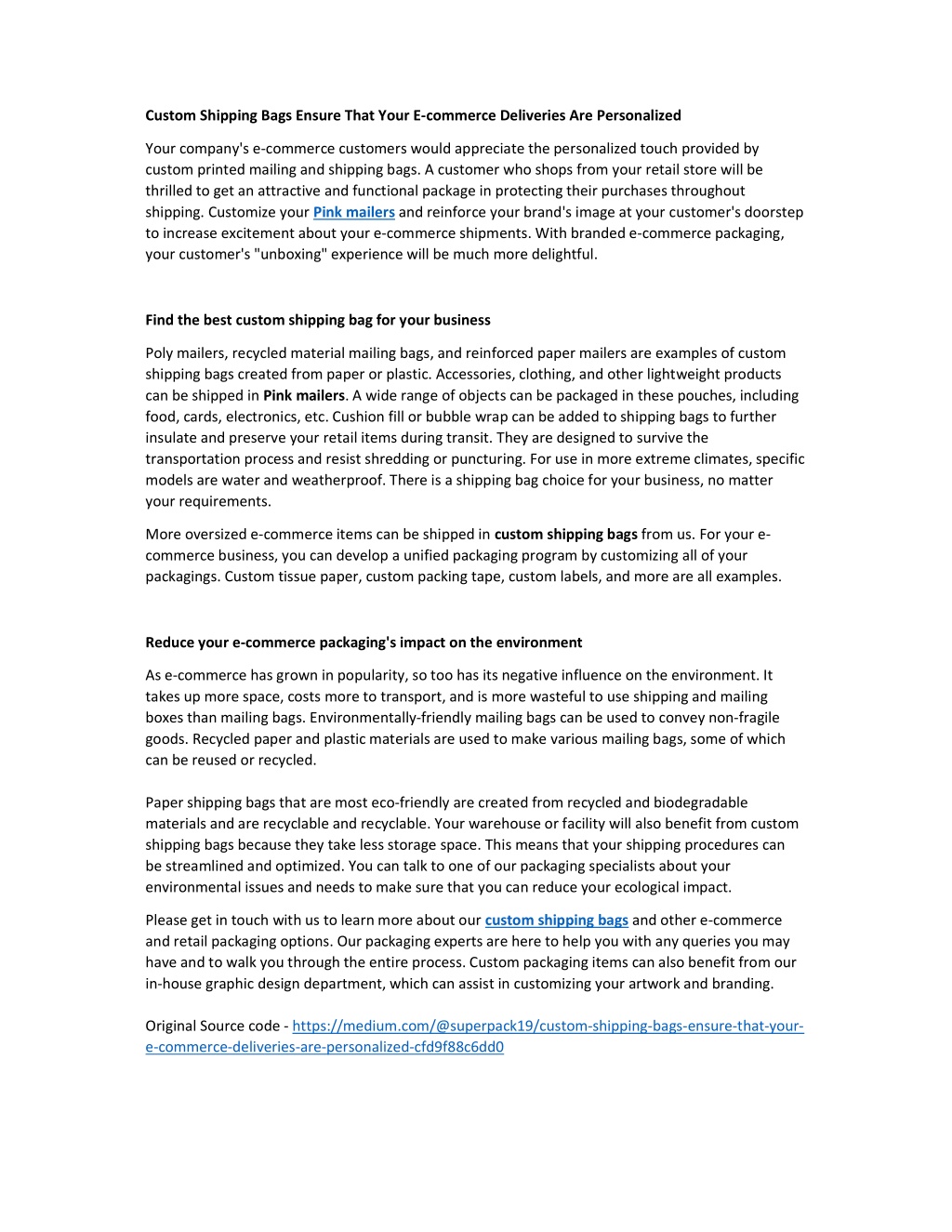 Custom Shipping Bags Ensure That Your E-commerce Deliveries Are Personalized

Your company's e-commerce customers would appreciate the personalized touch provided by custom printed mailing and shipping bags. A customer who shops from your retail store will be thrilled to get an attractive and functional package in protecting their purchases throughout shipping. Customize your Pink mailers and reinforce your brand's image at your customer's doorstep to increase excitement about your e-commerce shipments. With branded e-commerce packaging, your customer's "unboxing" experience will be much more delightful.

Find the best custom shipping bag for your business

Poly mailers, recycled material mailing bags, and reinforced paper mailers are examples of custom shipping bags created from paper or plastic. Accessories, clothing, and other lightweight products can be shipped in Pink mailers. A wide range of objects can be packaged in these pouches, including food, cards, electronics, etc. Cushion fill or bubble wrap can be added to shipping bags to further insulate and preserve your retail items during transit. They are designed to survive the transportation process and resist shredding or puncturing. For use in more extreme climates, specific models are water and weatherproof. There is a shipping bag choice for your business, no matter your requirements.

More oversized e-commerce items can be shipped in custom shipping bags from us. For your e-commerce business, you can develop a unified packaging program by customizing all of your packagings. Custom tissue paper, custom packing tape, custom labels, and more are all examples.

Reduce your e-commerce packaging's impact on the environment

As e-commerce has grown in popularity, so too has its negative influence on the environment. It takes up more space, costs more to transport, and is more wasteful to use shipping and mailing boxes than mailing bags. Environmentally-friendly mailing bags can be used to convey non-fragile goods. Recycled paper and plastic materials are used to make various mailing bags, some of which can be reused or recycled.

Paper shipping bags that are most eco-friendly are created from recycled and biodegradable materials and are recyclable and recyclable. Your warehouse or facility will also benefit from custom shipping bags because they take less storage space. This means that your shipping procedures can be streamlined and optimized. You can talk to one of our packaging specialists about your environmental issues and needs to make sure that you can reduce your ecological impact.

Please get in touch with us to learn more about our custom shipping bags and other e-commerce and retail packaging options. Our packaging experts are here to help you with any queries you may have and to walk you through the entire process. Custom packaging items can also benefit from our in-house graphic design department, which can assist in customizing your artwork and branding.

Original Source code - https://medium.com/@superpack19/custom-shipping-bags-ensure-that-your-e-commerce-deliveries-are-personalized-cfd9f88c6dd0